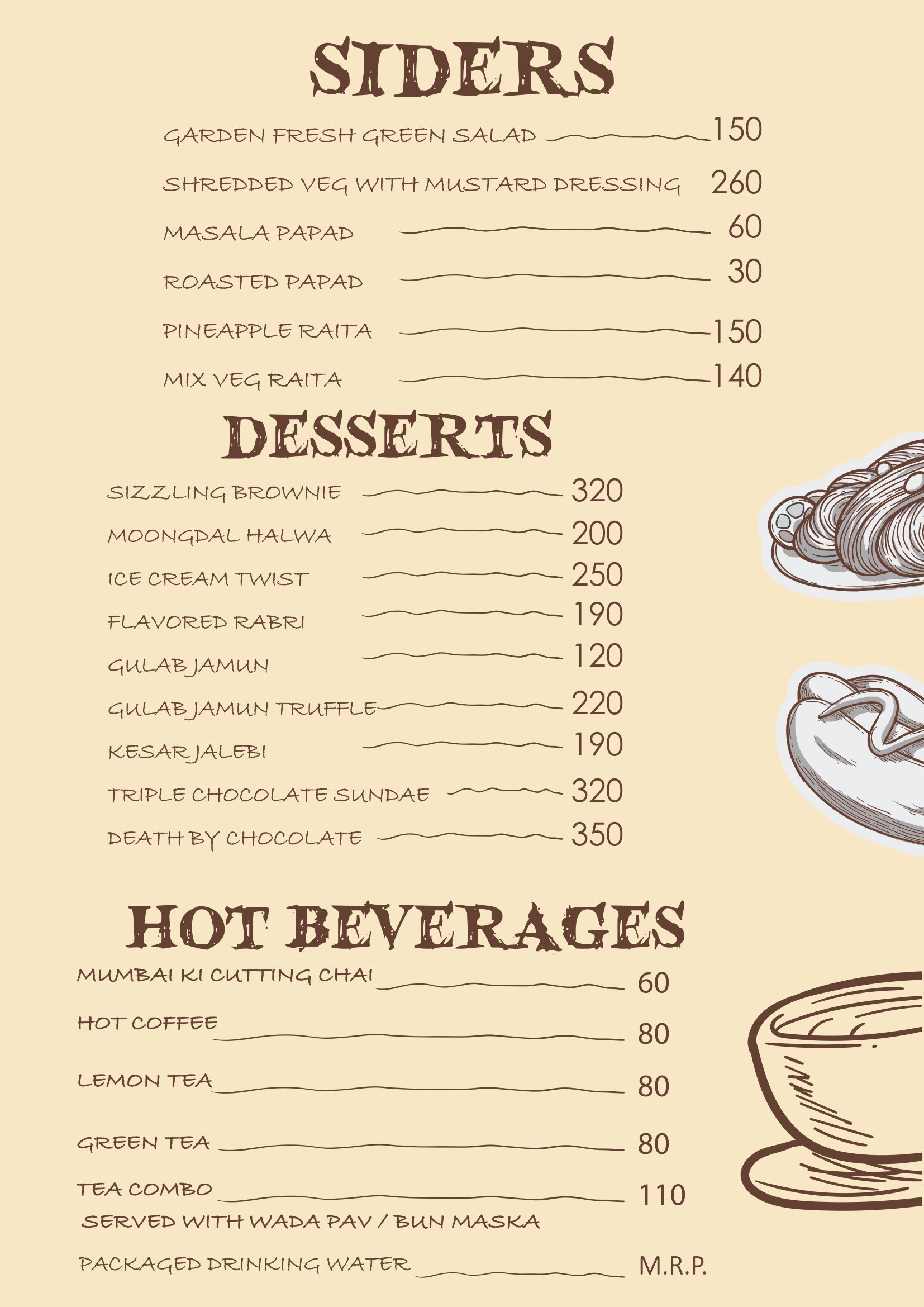 SIDERS

GARDEN FRESH GREEN SALAD 150

SHREDDED VEG WITH MUSTARD DRESSING 260

MASALA PAPAD 60

ROASTED PAPAD 30

PINEAPPLE RAITA 150

MIX VEG RAITA 140

DESSERTS

SIZZLING BROWNIE 320

MOONGDAL HALWA 200

ICE CREAM TWIST 250

FLAVORED RABRI 190

GULAB JAMUN 120

GULAB JAMUN TRUFFLE 220

KESAR JALEBI 190

TRIPLE CHOCOLATE SUNDAE 320

DEATH BY CHOCOLATE 350

HOT BEVERAGES

MUMBAI KI CUTTING CHAI 60

HOT COFFEE 80

LEMON TEA 80

GREEN TEA 80

TEA COMBO 110
SERVED WITH WADA PAV / BUN MASKA

PACKAGED DRINKING WATER M.R.P.